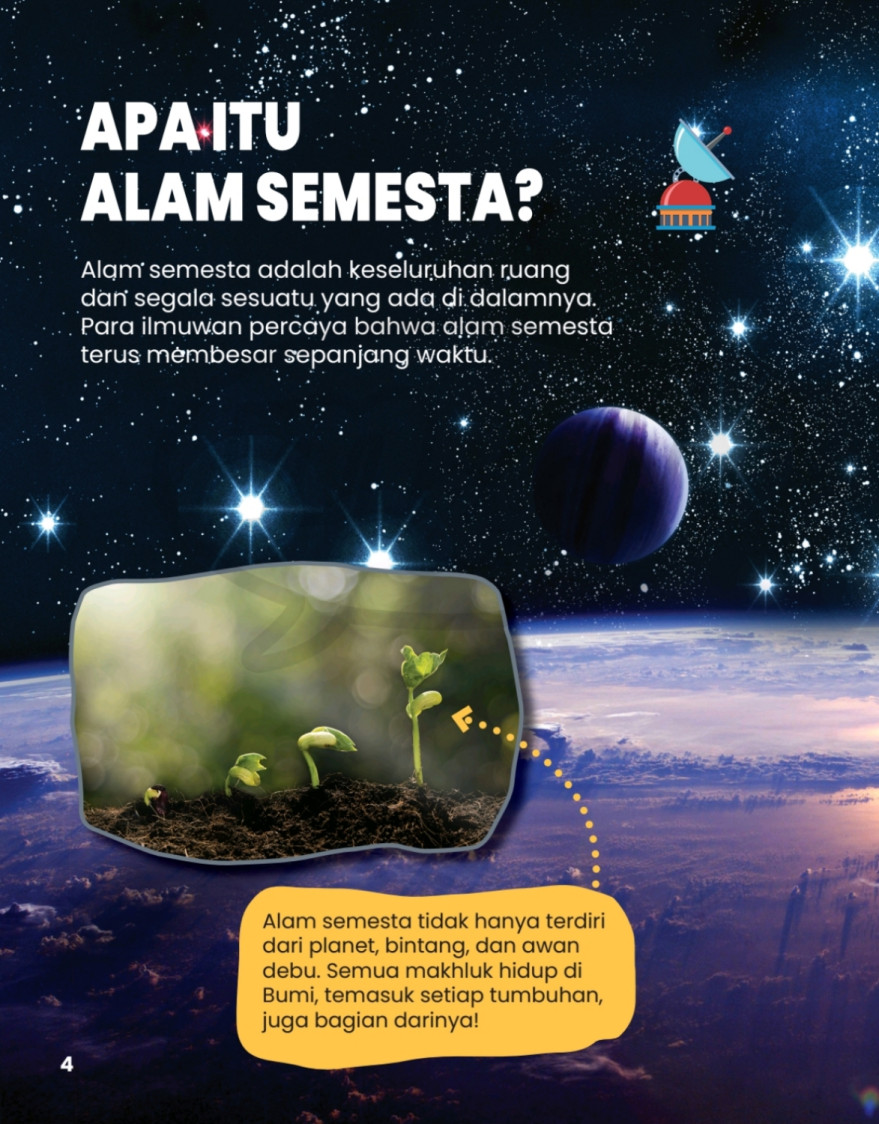 APA ITU
ALAM SEMESTA?

Alam semesta adalah keseluruhan ruang dan segala sesuatu yang ada di dalamnya. Para ilmuwan percaya bahwa alam semesta terus membesar sepanjang waktu.

Alam semesta tidak hanya terdiri dari planet, bintang, dan awan debu. Semua makhluk hidup di Bumi, temasuk setiap tumbuhan, juga bagian darinya!

4